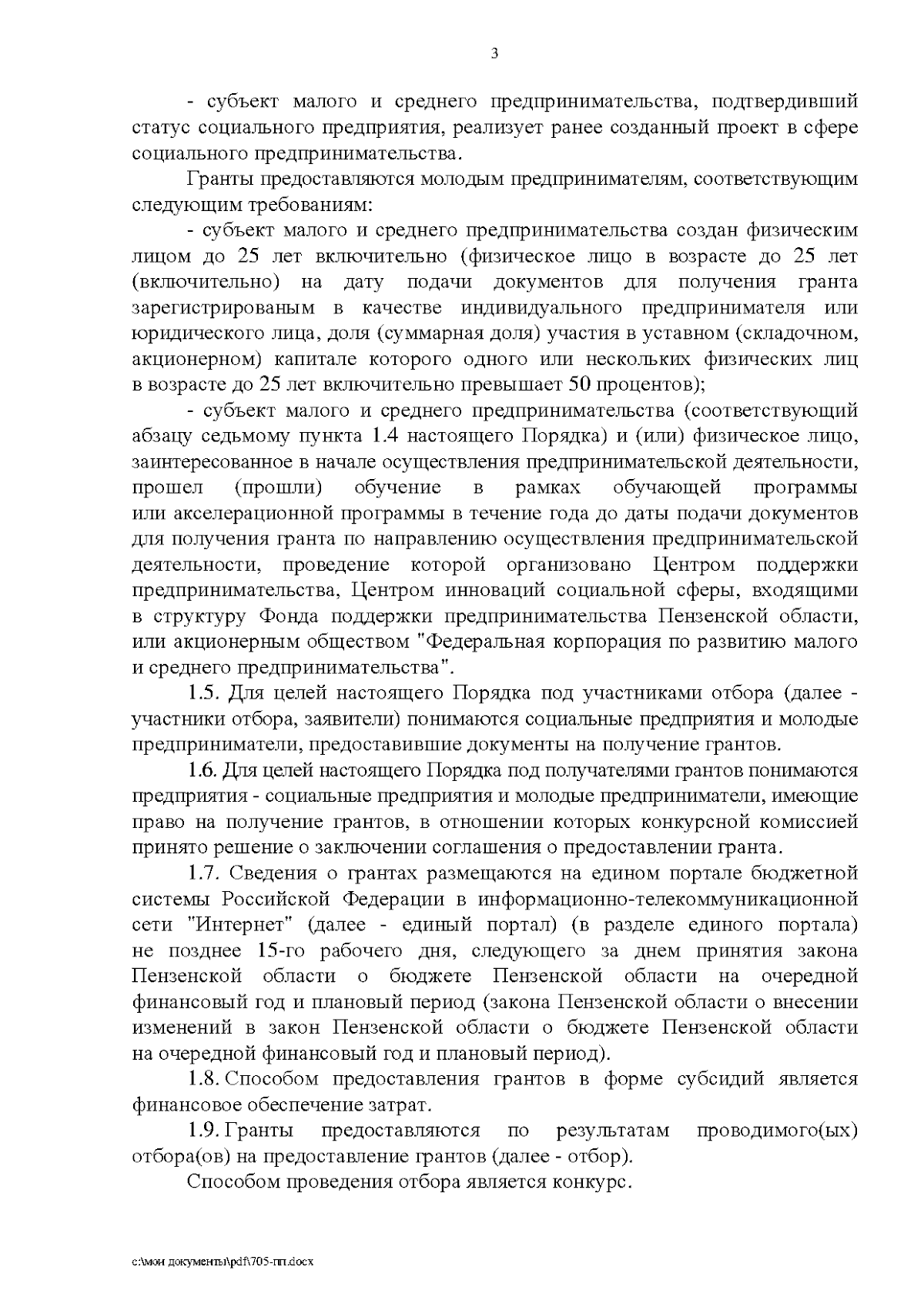 3

- субъект малого и среднего предпринимательства, подтвердивший статус социального предприятия, реализует ранее созданный проект в сфере социального предпринимательства.

Гранты предоставляются молодым предпринимателям, соответствующим следующим требованиям:

- субъект малого и среднего предпринимательства создан физическим лицом до 25 лет включительно (физическое лицо в возрасте до 25 лет (включительно) на дату подачи документов для получения гранта зарегистрированым в качестве индивидуального предпринимателя или юридического лица, доля (суммарная доля) участия в уставном (складочном, акционерном) капитале которого одного или нескольких физических лиц в возрасте до 25 лет включительно превышает 50 процентов);

- субъект малого и среднего предпринимательства (соответствующий абзацу седьмому пункта 1.4 настоящего Порядка) и (или) физическое лицо, заинтересованное в начале осуществления предпринимательской деятельности, прошел (прошли) обучение в рамках обучающей программы или акселерационной программы в течение года до даты подачи документов для получения гранта по направлению осуществления предпринимательской деятельности, проведение которой организовано Центром поддержки предпринимательства, Центром инноваций социальной сферы, входящими в структуру Фонда поддержки предпринимательства Пензенской области, или акционерным обществом "Федеральная корпорация по развитию малого и среднего предпринимательства".

1.5. Для целей настоящего Порядка под участниками отбора (далее - участники отбора, заявители) понимаются социальные предприятия и молодые предприниматели, предоставившие документы на получение грантов.

1.6. Для целей настоящего Порядка под получателями грантов понимаются предприятия - социальные предприятия и молодые предприниматели, имеющие право на получение грантов, в отношении которых конкурсной комиссией принято решение о заключении соглашения о предоставлении гранта.

1.7. Сведения о грантах размещаются на едином портале бюджетной системы Российской Федерации в информационно-телекоммуникационной сети "Интернет" (далее - единый портал) (в разделе единого портала) не позднее 15-го рабочего дня, следующего за днем принятия закона Пензенской области о бюджете Пензенской области на очередной финансовый год и плановый период (закона Пензенской области о внесении изменений в закон Пензенской области о бюджете Пензенской области на очередной финансовый год и плановый период).

1.8. Способом предоставления грантов в форме субсидий является финансовое обеспечение затрат.

1.9. Гранты предоставляются по результатам проводимого(ых) отбора(ов) на предоставление грантов (далее - отбор).

Способом проведения отбора является конкурс.

c:\мои документы\pdf\705-пп.docx